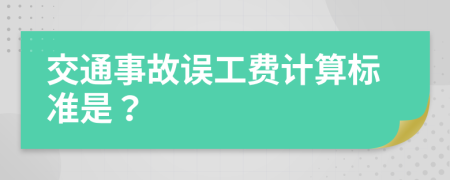 交通事故误工费计算标准是？